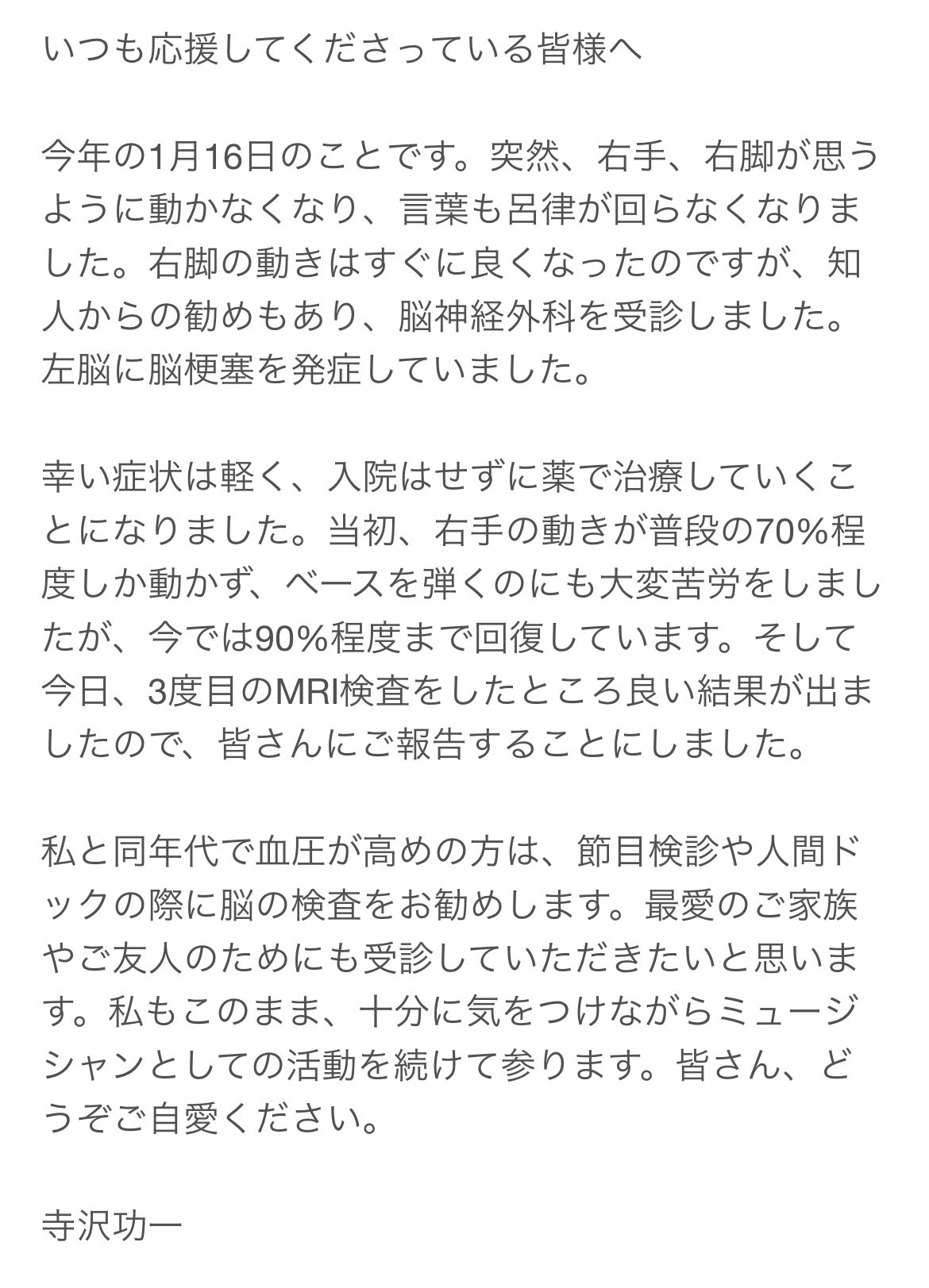 いつも応援してくださっている皆様へ

今年の1月16日のことです。突然、右手、右脚が思うように動かなくなり、言葉も呂律が回らなくなりました。右脚の動きはすぐに良くなったのですが、知人からの勧めもあり、脳神経外科を受診しました。左脳に脳梗塞を発症していました。

幸い症状は軽く、入院はせずに薬で治療していくことになりました。当初、右手の動きが普段の70%程度しか動かず、ベースを弾くのにも大変苦労をしましたが、今では90%程度まで回復しています。そして今日、3度目のMRI検査をしたところ良い結果が出ましたので、皆さんにご報告することにしました。

私と同年代で血圧が高めの方は、節目検診や人間ドックの際に脳の検査をお勧めします。最愛のご家族やご友人のためにも受診していただきたいと思います。私もこのまま、十分に気をつけながらミュージシャンとしての活動を続けて参ります。皆さん、どうぞご自愛ください。

寺沢功一